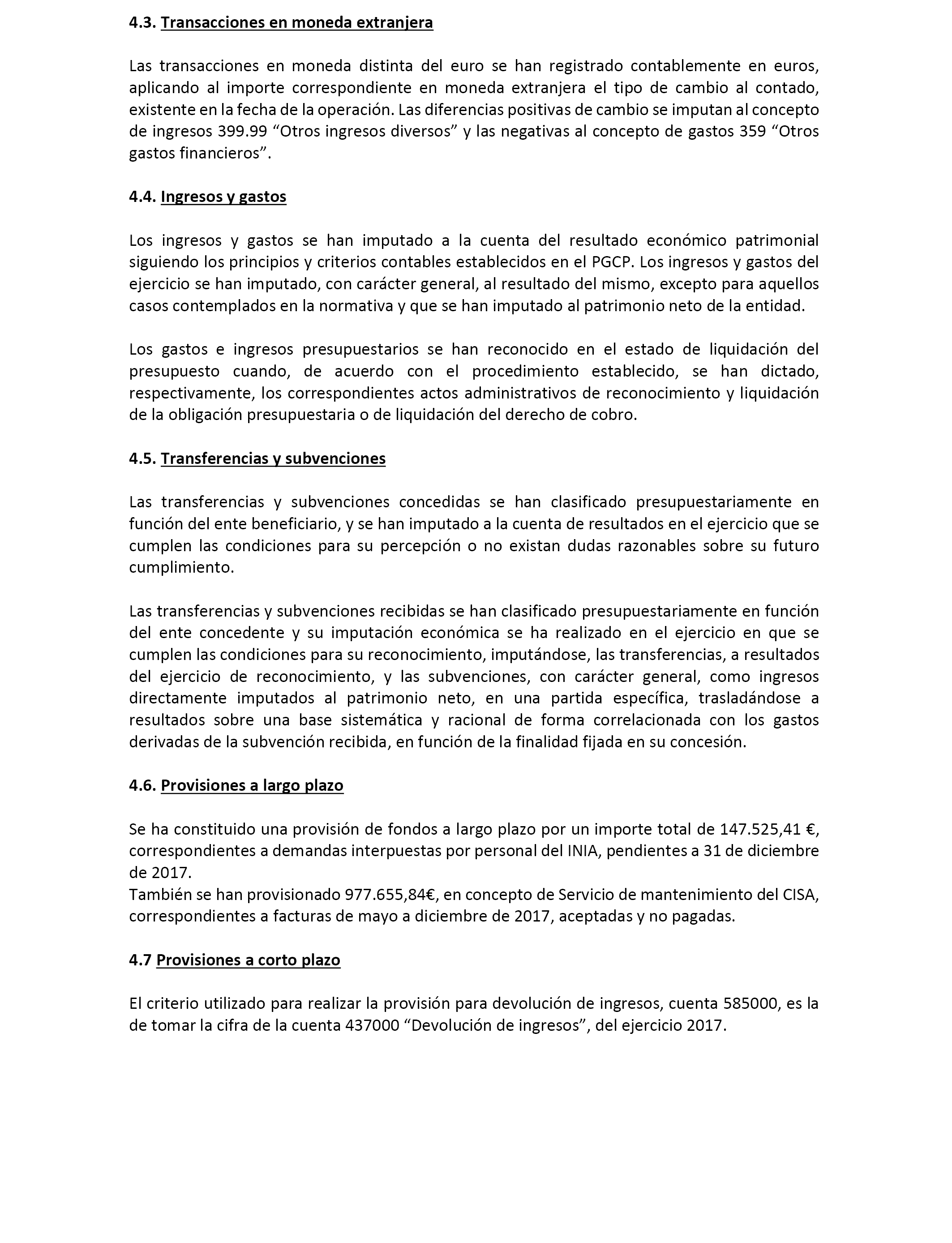 4.3. Transacciones en moneda extranjera

Las transacciones en moneda distinta del euro se han registrado contablemente en euros, aplicando al importe correspondiente en moneda extranjera el tipo de cambio al contado, existente en la fecha de la operación. Las diferencias positivas de cambio se imputan al concepto de ingresos 399.99 “Otros ingresos diversos” y las negativas al concepto de gastos 359 “Otros gastos financieros”.

4.4. Ingresos y gastos

Los ingresos y gastos se han imputado a la cuenta del resultado económico patrimonial siguiendo los principios y criterios contables establecidos en el PGCP. Los ingresos y gastos del ejercicio se han imputado, con carácter general, al resultado del mismo, excepto para aquellos casos contemplados en la normativa y que se han imputado al patrimonio neto de la entidad.

Los gastos e ingresos presupuestarios se han reconocido en el estado de liquidación del presupuesto cuando, de acuerdo con el procedimiento establecido, se han dictado, respectivamente, los correspondientes actos administrativos de reconocimiento y liquidación de la obligación presupuestaria o de liquidación del derecho de cobro.

4.5. Transferencias y subvenciones

Las transferencias y subvenciones concedidas se han clasificado presupuestariamente en función del ente beneficiario, y se han imputado a la cuenta de resultados en el ejercicio que se cumplen las condiciones para su percepción o no existan dudas razonables sobre su futuro cumplimiento.

Las transferencias y subvenciones recibidas se han clasificado presupuestariamente en función del ente concedente y su imputación económica se ha realizado en el ejercicio en que se cumplen las condiciones para su reconocimiento, imputándose, las transferencias, a resultados del ejercicio de reconocimiento, y las subvenciones, con carácter general, como ingresos directamente imputados al patrimonio neto, en una partida específica, trasladándose a resultados sobre una base sistemática y racional de forma correlacionada con los gastos derivadas de la subvención recibida, en función de la finalidad fijada en su concesión.

4.6. Provisiones a largo plazo

Se ha constituido una provisión de fondos a largo plazo por un importe total de 147.525,41 €, correspondientes a demandas interpuestas por personal del INIA, pendientes a 31 de diciembre de 2017.
También se han provisionado 977.655,84€, en concepto de Servicio de mantenimiento del CISA, correspondientes a facturas de mayo a diciembre de 2017, aceptadas y no pagadas.

4.7 Provisiones a corto plazo

El criterio utilizado para realizar la provisión para devolución de ingresos, cuenta 585000, es la de tomar la cifra de la cuenta 437000 “Devolución de ingresos”, del ejercicio 2017.